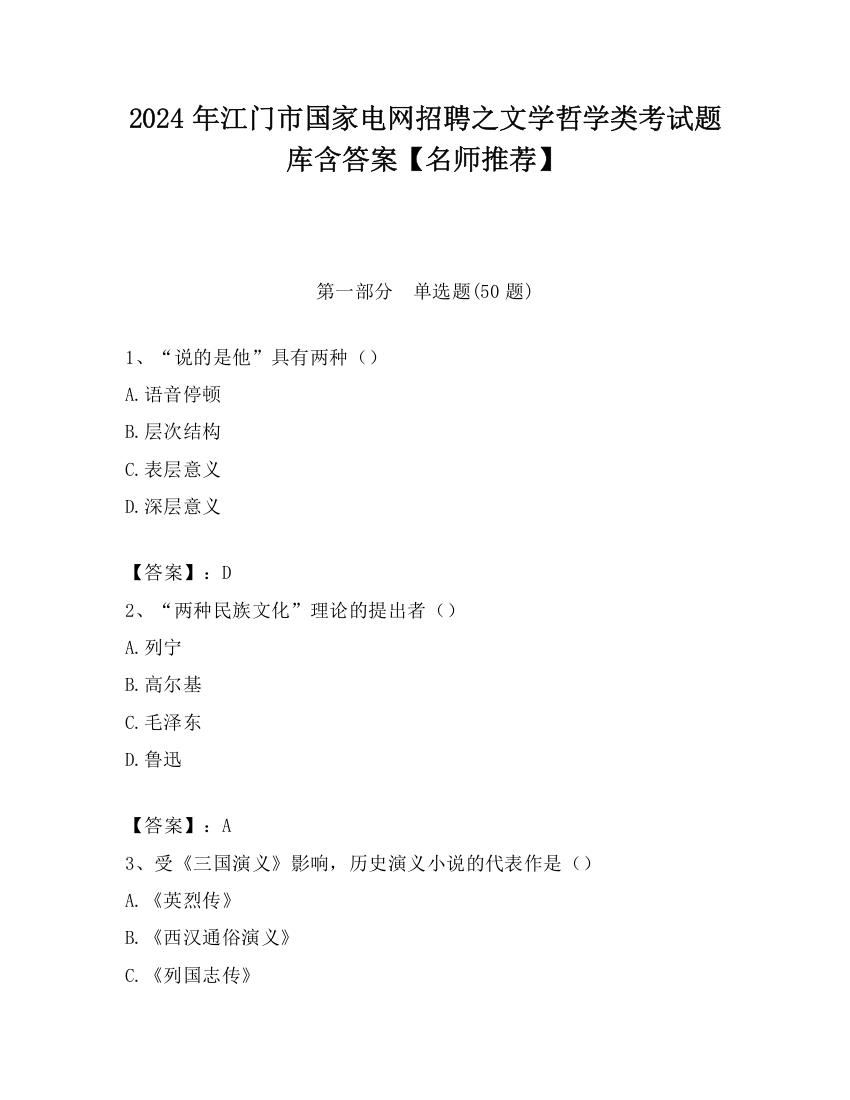 2024 年江门市国家电网招聘之文学哲学类考试题库含答案【名师推荐】

第一部分 单选题(50 题)

1、“说的是他”具有两种（）

A.语音停顿

B.层次结构

C.表层意义

D.深层意义

【答案】：D

2、“两种民族文化”理论的提出者（）

A.列宁

B.高尔基

C.毛泽东

D.鲁迅

【答案】：A

3、受《三国演义》影响，历史演义小说的代表作是（）

A.《英烈传》

B.《西汉通俗演义》

C.《列国志传》